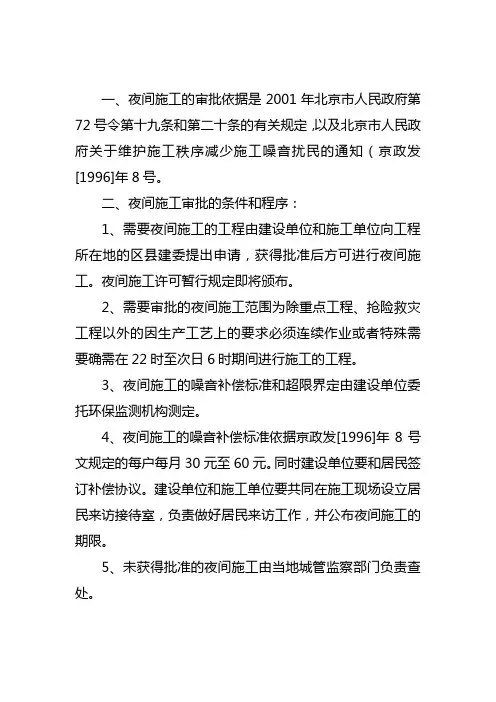 一、夜间施工的审批依据是 2001 年北京市人民政府第 72 号令第十九条和第二十条的有关规定，以及北京市人民政府关于维护施工秩序减少施工噪音扰民的通知（京政发[1996]年 8 号。

二、夜间施工审批的条件和程序：

1、需要夜间施工的工程由建设单位和施工单位向工程所在地的区县建委提出申请，获得批准后方可进行夜间施工。夜间施工许可暂行规定即将颁布。

2、需要审批的夜间施工范围为除重点工程、抢险救灾工程以外的因生产工艺上的要求必须连续作业或者特殊需要确需在 22 时至次日 6 时期间进行施工的工程。

3、夜间施工的噪音补偿标准和超限界定由建设单位委托环保监测机构测定。

4、夜间施工的噪音补偿标准依据京政发[1996]年 8 号文规定的每户每月 30 元至 60 元。同时建设单位要和居民签订补偿协议。建设单位和施工单位要共同在施工现场设立居民来访接待室，负责做好居民来访工作，并公布夜间施工的期限。

5、未获得批准的夜间施工由当地城管监察部门负责查处。